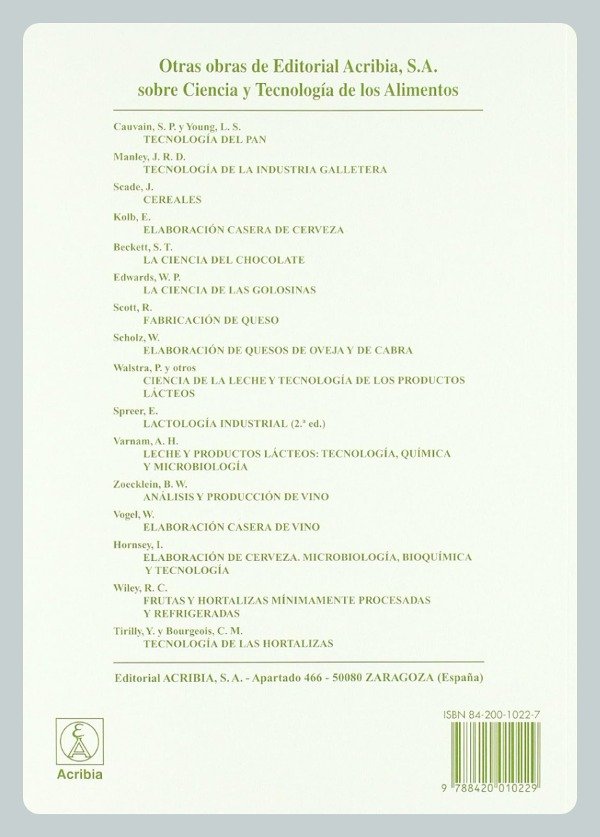 Otras obras de Editorial Acribia, S.A.
sobre Ciencia y Tecnología de los Alimentos

Cauvain, S. P. y Young, L. S.
TECNOLOGÍA DEL PAN

Manley, J. R. D.
TECNOLOGÍA DE LA INDUSTRIA GALLETERA

Scade, J.
CEREALES

Kolb, E.
ELABORACIÓN CASERA DE CERVEZA

Beckett, S. T.
LA CIENCIA DEL CHOCOLATE

Edwards, W. P.
LA CIENCIA DE LAS GOLOSINAS

Scott, R.
FABRICACIÓN DE QUESO

Scholz, W.
ELABORACIÓN DE QUESOS DE OVEJA Y DE CABRA

Walstra, P. y otros
CIENCIA DE LA LECHE Y TECNOLOGÍA DE LOS PRODUCTOS LÁCTEOS

Spreer, E.
LACTOLOGÍA INDUSTRIAL (2.ª ed.)

Varnam, A. H.
LECHE Y PRODUCTOS LÁCTEOS: TECNOLOGÍA, QUÍMICA Y MICROBIOLOGÍA

Zoecklein, B. W.
ANÁLISIS Y PRODUCCIÓN DE VINO

Vogel, W.
ELABORACIÓN CASERA DE VINO

Hornsey, I.
ELABORACIÓN DE CERVEZA. MICROBIOLOGÍA, BIOQUÍMICA Y TECNOLOGÍA

Wiley, R. C.
FRUTAS Y HORTALIZAS MÍNIMAMENTE PROCESADAS Y REFRIGERADAS

Tirilly, Y. y Bourgeois, C. M.
TECNOLOGÍA DE LAS HORTALIZAS

Editorial ACRIBIA, S. A. - Apartado 466 - 50080 ZARAGOZA (España)

Acribia

ISBN 84-200-1022-7

9 788420 010229